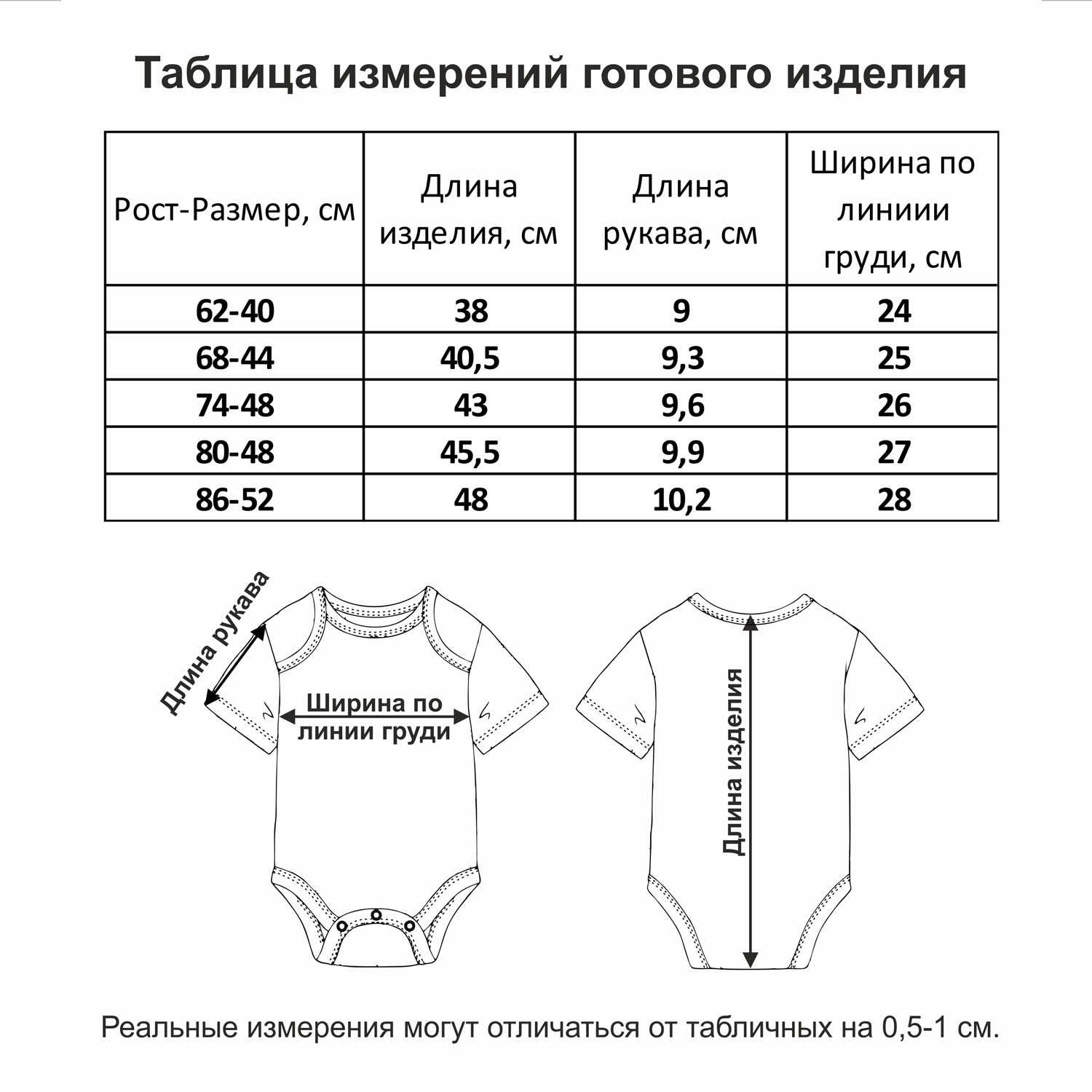 Таблица измерений готового изделия

| Рост-Размер, см | Длина изделия, см | Длина рукава, см | Ширина по линиии груди, см |
|---|---|---|---|
| 62-40 | 38 | 9 | 24 |
| 68-44 | 40,5 | 9,3 | 25 |
| 74-48 | 43 | 9,6 | 26 |
| 80-48 | 45,5 | 9,9 | 27 |
| 86-52 | 48 | 10,2 | 28 |

Длина рукава

Ширина по линии груди

Длина изделия

Реальные измерения могут отличаться от табличных на 0,5-1 см.